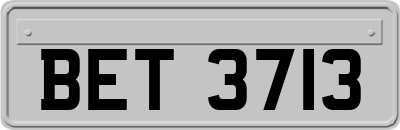 BET 3713